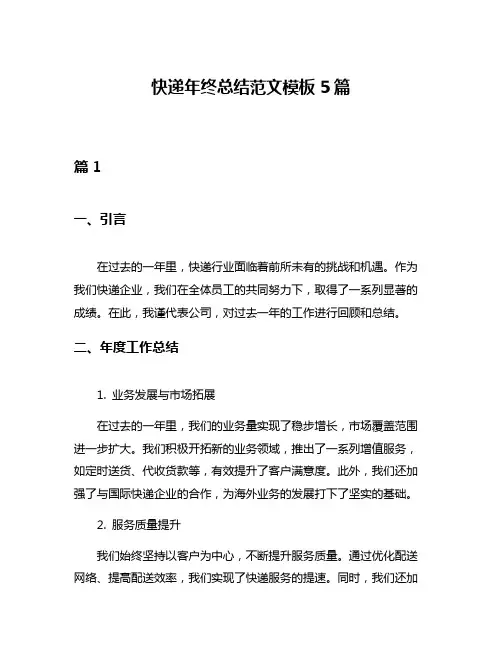 快递年终总结范文模板 5 篇

篇 1

一、引言

在过去的一年里，快递行业面临着前所未有的挑战和机遇。作为我们快递企业，我们在全体员工的共同努力下，取得了一系列显著的成绩。在此，我谨代表公司，对过去一年的工作进行回顾和总结。

二、年度工作总结

1. 业务发展与市场拓展

在过去的一年里，我们的业务量实现了稳步增长，市场覆盖范围进一步扩大。我们积极开拓新的业务领域，推出了一系列增值服务，如定时送货、代收货款等，有效提升了客户满意度。此外，我们还加强了与国际快递企业的合作，为海外业务的发展打下了坚实的基础。

2. 服务质量提升

我们始终坚持以客户为中心，不断提升服务质量。通过优化配送网络、提高配送效率，我们实现了快递服务的提速。同时，我们还加